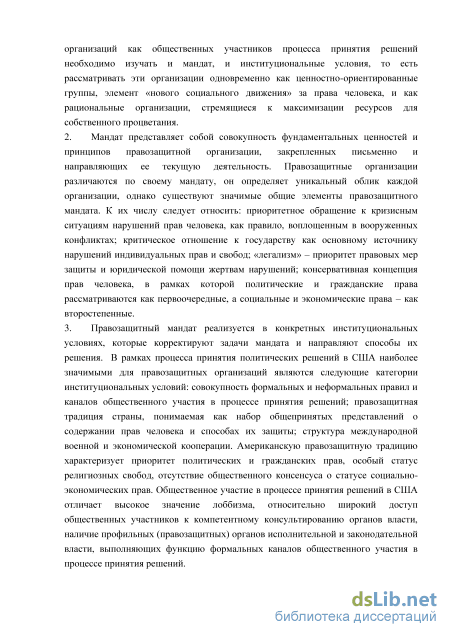 организаций как общественных участников процесса принятия решений необходимо изучать и мандат, и институциональные условия, то есть рассматривать эти организации одновременно как ценностно-ориентированные группы, элемент «нового социального движения» за права человека, и как рациональные организации, стремящиеся к максимизации ресурсов для собственного процветания.

2. Мандат представляет собой совокупность фундаментальных ценностей и принципов правозащитной организации, закрепленных письменно и направляющих ее текущую деятельность. Правозащитные организации различаются по своему мандату, он определяет уникальный облик каждой организации, однако существуют значимые общие элементы правозащитного мандата. К их числу следует относить: приоритетное обращение к кризисным ситуациям нарушений прав человека, как правило, воплощенным в вооруженных конфликтах; критическое отношение к государству как основному источнику нарушений индивидуальных прав и свобод; «легализм» – приоритет правовых мер защиты и юридической помощи жертвам нарушений; консервативная концепция прав человека, в рамках которой политические и гражданские права рассматриваются как первоочередные, а социальные и экономические права – как второстепенные.

3. Правозащитный мандат реализуется в конкретных институциональных условиях, которые корректируют задачи мандата и направляют способы их решения. В рамках процесса принятия политических решений в США наиболее значимыми для правозащитных организаций являются следующие категории институциональных условий: совокупность формальных и неформальных правил и каналов общественного участия в процессе принятия решений; правозащитная традиция страны, понимаемая как набор общепринятых представлений о содержании прав человека и способах их защиты; структура международной военной и экономической кооперации. Американскую правозащитную традицию характеризует приоритет политических и гражданских прав, особый статус религиозных свобод, отсутствие общественного консенсуса о статусе социально-экономических прав. Общественное участие в процессе принятия решений в США отличает высокое значение лоббизма, относительно широкий доступ общественных участников к компетентному консультированию органов власти, наличие профильных (правозащитных) органов исполнительной и законодательной власти, выполняющих функцию формальных каналов общественного участия в процессе принятия решений.

dsLib.net
библиотека диссертаций